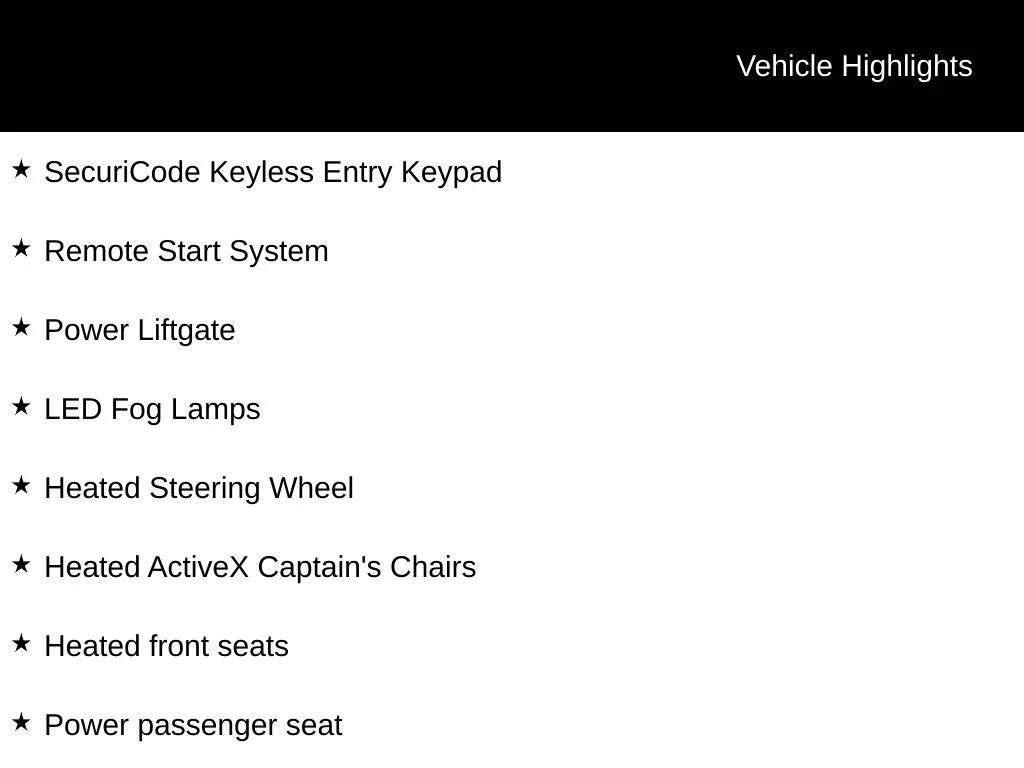 Vehicle Highlights

★ SecuriCode Keyless Entry Keypad

★ Remote Start System

★ Power Liftgate

★ LED Fog Lamps

★ Heated Steering Wheel

★ Heated ActiveX Captain's Chairs

★ Heated front seats

★ Power passenger seat